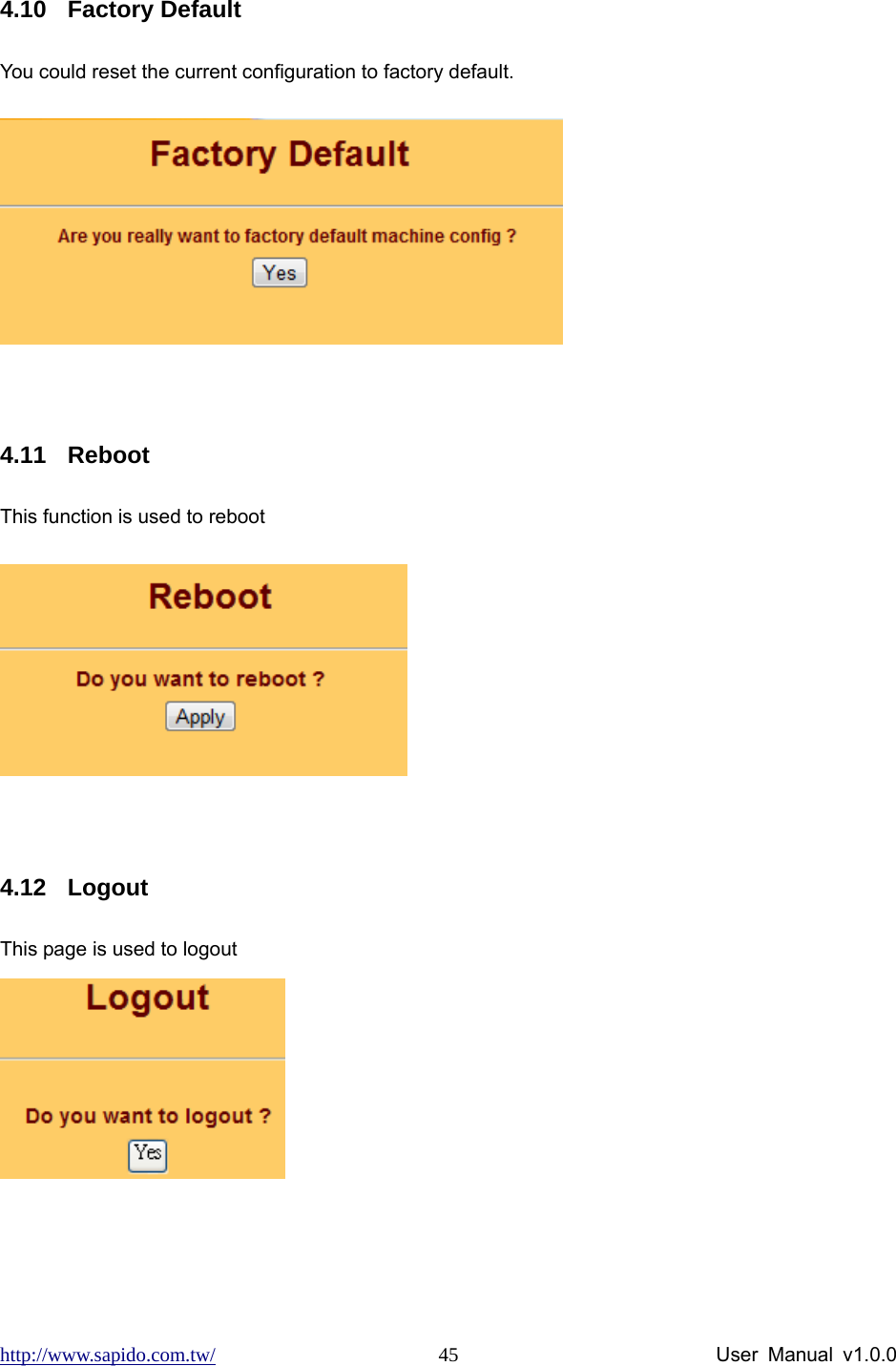 4.10 Factory Default

You could reset the current configuration to factory default.

Factory Default

Are you really want to factory default machine config ?

Yes

4.11 Reboot

This function is used to reboot

Reboot

Do you want to reboot ?

Apply

4.12 Logout

This page is used to logout

Logout

Do you want to logout ?

Yes

http://www.sapido.com.tw/ 45 User Manual v1.0.0